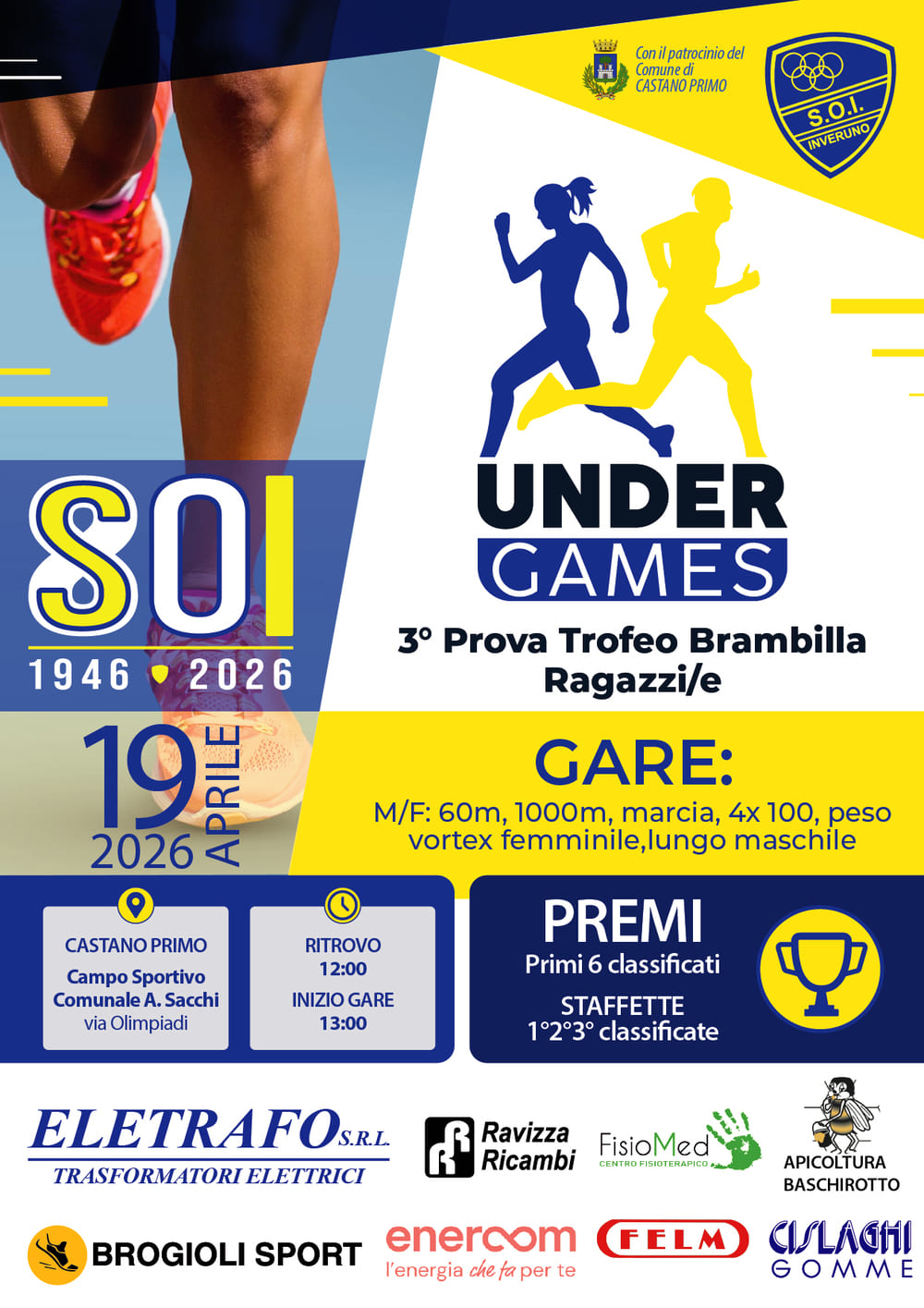 Con il patrocinio del Comune di CASTANO PRIMO

S.O.I. INVERUNO

SOI
1946 2026

UNDER GAMES

3° Prova Trofeo Brambilla Ragazzi/e

19 APRILE 2026

GARE:
M/F: 60m, 1000m, marcia, 4x 100, peso vortex femminile,lungo maschile

CASTANO PRIMO
Campo Sportivo Comunale A. Sacchi
via Olimpiadi

RITROVO
12:00
INIZIO GARE
13:00

PREMI
Primi 6 classificati
STAFFETTE
1°2°3° classificate

ELETRAFO S.R.L.
TRASFORMATORI ELETTRICI

Ravizza Ricambi

FisioMed
CENTRO FISIOTERAPICO

APICOLTURA BASCHIROTTO

BROGIOLI SPORT

enercom
l'energia che fa per te

FELM

CISLAGHI GOMME